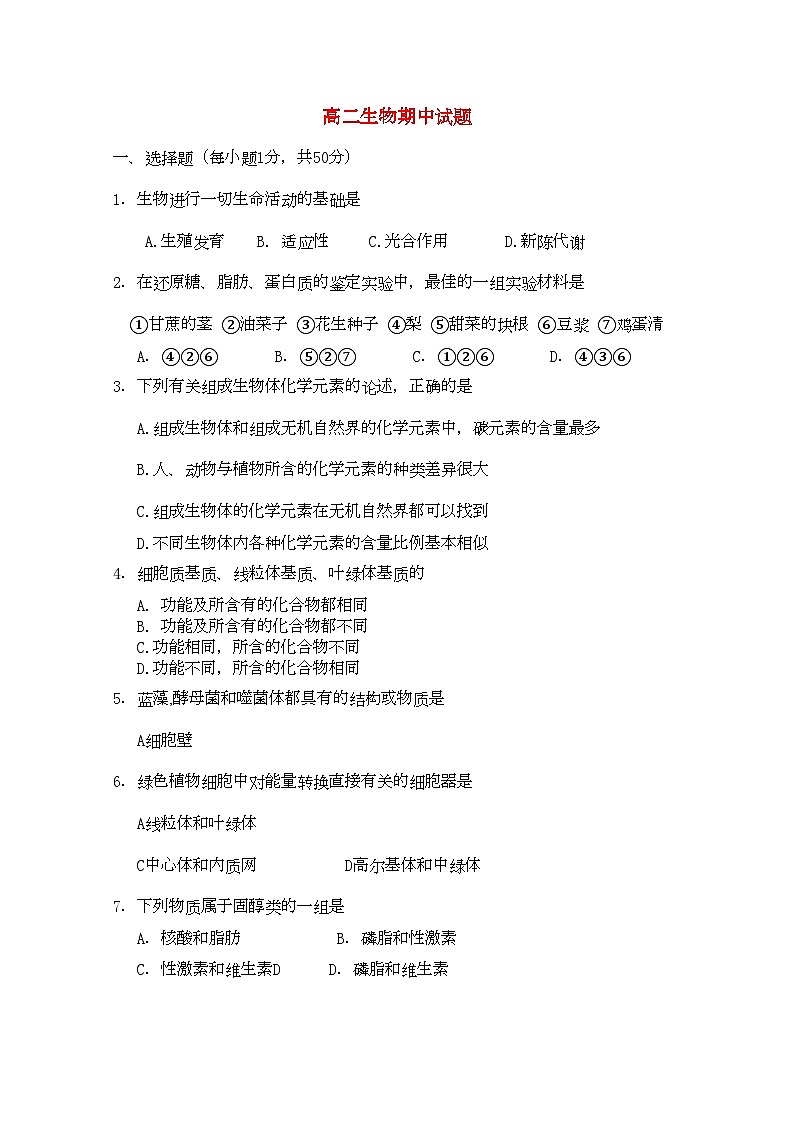 高二生物期中试题

一、选择题（每小题1分，共50分）

1. 生物进行一切生命活动的基础是

A.生殖发育　B. 适应性　C.光合作用　D.新陈代谢

2. 在还原糖、脂肪、蛋白质的鉴定实验中，最佳的一组实验材料是

①甘蔗的茎 ②油菜子 ③花生种子 ④梨 ⑤甜菜的块根 ⑥豆浆 ⑦鸡蛋清

A. ④②⑥　B. ⑤②⑦　C. ①②⑥　D. ④③⑥

3. 下列有关组成生物体化学元素的论述，正确的是

A.组成生物体和组成无机自然界的化学元素中，碳元素的含量最多

B.人、动物与植物所含的化学元素的种类差异很大

C.组成生物体的化学元素在无机自然界都可以找到

D.不同生物体内各种化学元素的含量比例基本相似

4. 细胞质基质、线粒体基质、叶绿体基质的

A. 功能及所含有的化合物都相同
B. 功能及所含有的化合物都不同
C.功能相同，所含的化合物不同
D.功能不同，所含的化合物相同

5. 蓝藻,酵母菌和噬菌体都具有的结构或物质是

A细胞壁

6. 绿色植物细胞中对能量转换直接有关的细胞器是

A线粒体和叶绿体

C中心体和内质网　D高尔基体和中绿体

7. 下列物质属于固醇类的一组是

A. 核酸和脂肪　B. 磷脂和性激素

C. 性激素和维生素D　D. 磷脂和维生素